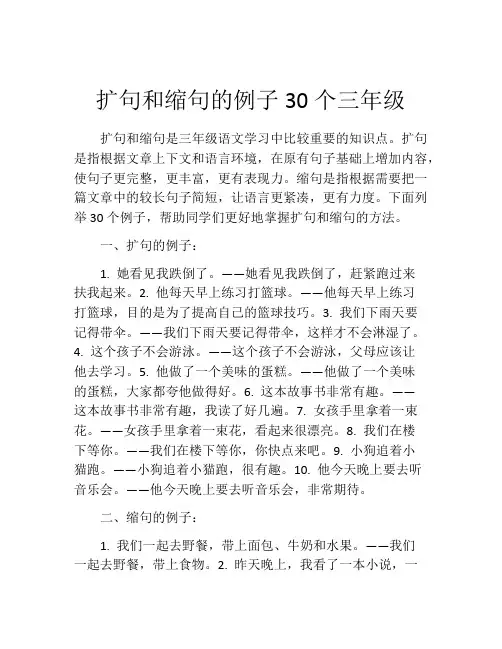 扩句和缩句的例子 30 个三年级

扩句和缩句是三年级语文学习中比较重要的知识点。扩句是指根据文章上下文和语言环境，在原有句子基础上增加内容，使句子更完整，更丰富，更有表现力。缩句是指根据需要把一篇文章中的较长句子简短，让语言更紧凑，更有力度。下面列举 30 个例子，帮助同学们更好地掌握扩句和缩句的方法。

一、扩句的例子：

1. 她看见我跌倒了。——她看见我跌倒了，赶紧跑过来扶我起来。2. 他每天早上练习打篮球。——他每天早上练习打篮球，目的是为了提高自己的篮球技巧。3. 我们下雨天要记得带伞。——我们下雨天要记得带伞，这样才不会淋湿了。4. 这个孩子不会游泳。——这个孩子不会游泳，父母应该让他去学习。5. 他做了一个美味的蛋糕。——他做了一个美味的蛋糕，大家都夸他做得好。6. 这本故事书非常有趣。——这本故事书非常有趣，我读了好几遍。7. 女孩手里拿着一束花。——女孩手里拿着一束花，看起来很漂亮。8. 我们在楼下等你。——我们在楼下等你，你快点来吧。9. 小狗追着小猫跑。——小狗追着小猫跑，很有趣。10. 他今天晚上要去听音乐会。——他今天晚上要去听音乐会，非常期待。

二、缩句的例子：

1. 我们一起去野餐，带上面包、牛奶和水果。——我们一起去野餐，带上食物。2. 昨天晚上，我看了一本小说，一